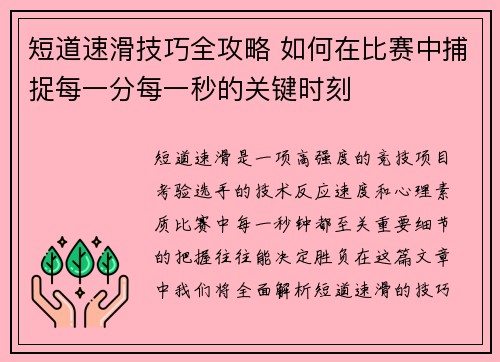 短道速滑技巧全攻略 如何在比赛中捕捉每一分每一秒的关键时刻

短道速滑是一项高强度的竞技项目考验选手的技术反应速度和心理素质比赛中每一秒钟都至关重要细节的把握往往能决定胜负在这篇文章中我们将全面解析短道速滑的技巧